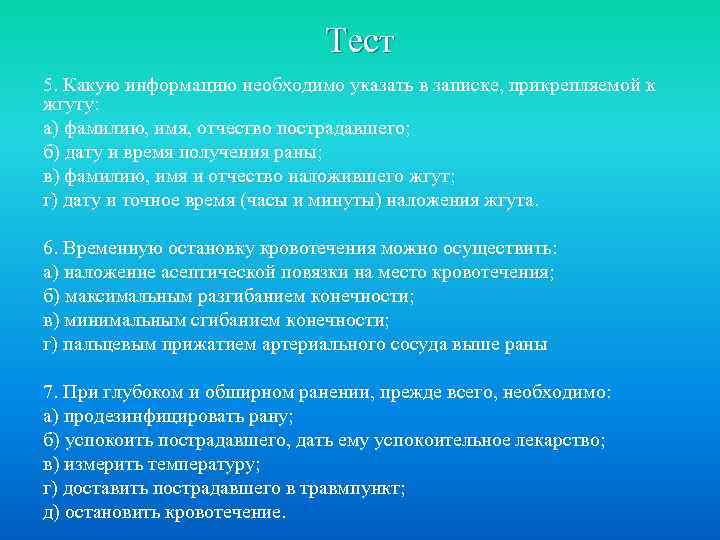 Тест

5. Какую информацию необходимо указать в записке, прикрепляемой к жгуту:
а) фамилию, имя, отчество пострадавшего;
б) дату и время получения раны;
в) фамилию, имя и отчество наложившего жгут;
г) дату и точное время (часы и минуты) наложения жгута.

6. Временную остановку кровотечения можно осуществить:
а) наложение асептической повязки на место кровотечения;
б) максимальным разгибанием конечности;
в) минимальным сгибанием конечности;
г) пальцевым прижатием артериального сосуда выше раны

7. При глубоком и обширном ранении, прежде всего, необходимо:
а) продезинфицировать рану;
б) успокоить пострадавшего, дать ему успокоительное лекарство;
в) измерить температуру;
г) доставить пострадавшего в травмпункт;
д) остановить кровотечение.